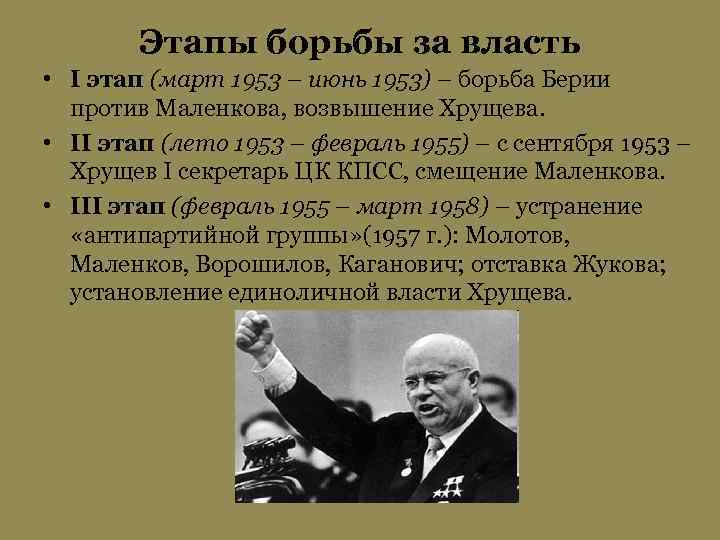 Этапы борьбы за власть

• I этап (март 1953 – июнь 1953) – борьба Берии против Маленкова, возвышение Хрущева.
• II этап (лето 1953 – февраль 1955) – с сентября 1953 – Хрущев I секретарь ЦК КПСС, смещение Маленкова.
• III этап (февраль 1955 – март 1958) – устранение «антипартийной группы»(1957 г.): Молотов, Маленков, Ворошилов, Каганович; отставка Жукова; установление единоличной власти Хрущева.